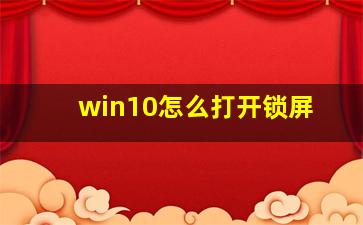 win10怎么打开锁屏